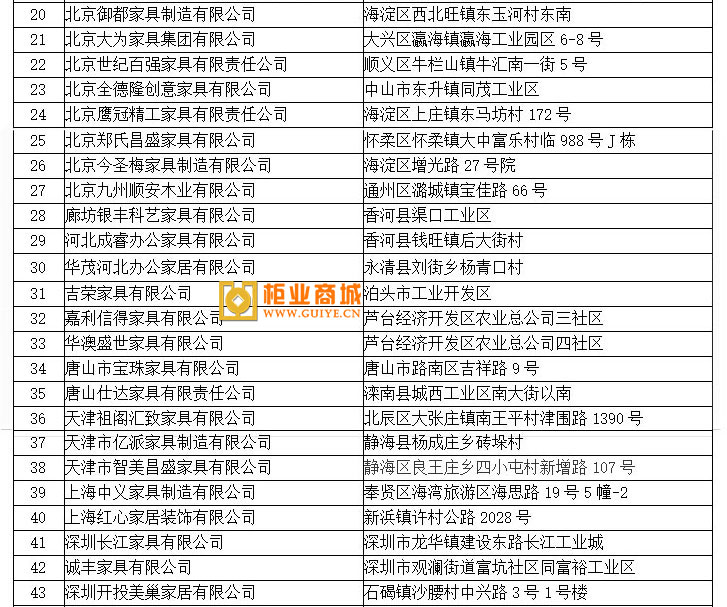 | 20 | 北京御都家具制造有限公司 | 海淀区西北旺镇东玉河村东南 |
|---|---|---|
| 21 | 北京大为家具集团有限公司 | 大兴区瀛海镇瀛海工业园区 6-8 号 |
| 22 | 北京世纪百强家具有限责任公司 | 顺义区牛栏山镇牛汇南一街 5 号 |
| 23 | 北京全德隆创意家具有限公司 | 中山市东升镇同茂工业区 |
| 24 | 北京鹰冠精工家具有限责任公司 | 海淀区上庄镇东马坊村 172 号 |
| 25 | 北京郑氏昌盛家具有限公司 | 怀柔区怀柔镇大中富乐村临 988 号 J 栋 |
| 26 | 北京今圣梅家具制造有限公司 | 海淀区增光路 27 号院 |
| 27 | 北京九州顺安木业有限公司 | 通州区潞城镇宝佳路 66 号 |
| 28 | 廊坊银丰科艺家具有限公司 | 香河县渠口工业区 |
| 29 | 河北成睿办公家具有限公司 | 香河县钱旺镇后大街村 |
| 30 | 华茂河北办公家居有限公司 | 永清县刘街乡杨青口村 |
| 31 | 吉荣家具有限公司 | 泊头市工业开发区 |
| 32 | 嘉利信得家具有限公司 | 芦台经济开发区农业总公司三社区 |
| 33 | 华澳盛世家具有限公司 | 芦台经济开发区农业总公司四社区 |
| 34 | 唐山市宝珠家具有限公司 | 唐山市路南区吉祥路 9 号 |
| 35 | 唐山仕达家具有限责任公司 | 滦南县城西工业区南大街以南 |
| 36 | 天津祖阁汇致家具有限公司 | 北辰区大张庄镇南王平村津围路 1390 号 |
| 37 | 天津市亿派家具制造有限公司 | 静海县杨成庄乡砖垛村 |
| 38 | 天津市智美昌盛家具有限公司 | 静海区良王庄乡四小屯村新增路 107 号 |
| 39 | 上海中义家具制造有限公司 | 奉贤区海湾旅游区海思路 19 号 5 幢-2 |
| 40 | 上海红心家居装饰有限公司 | 新浜镇许村公路 2028 号 |
| 41 | 深圳长江家具有限公司 | 深圳市龙华镇建设东路长江工业城 |
| 42 | 诚丰家具有限公司 | 深圳市观澜街道富坑社区同富裕工业区 |
| 43 | 深圳开投美巢家居有限公司 | 石碣镇沙腰村中兴路 3 号 1 号楼 |

柜业商城
WWW.GUIYE.CN